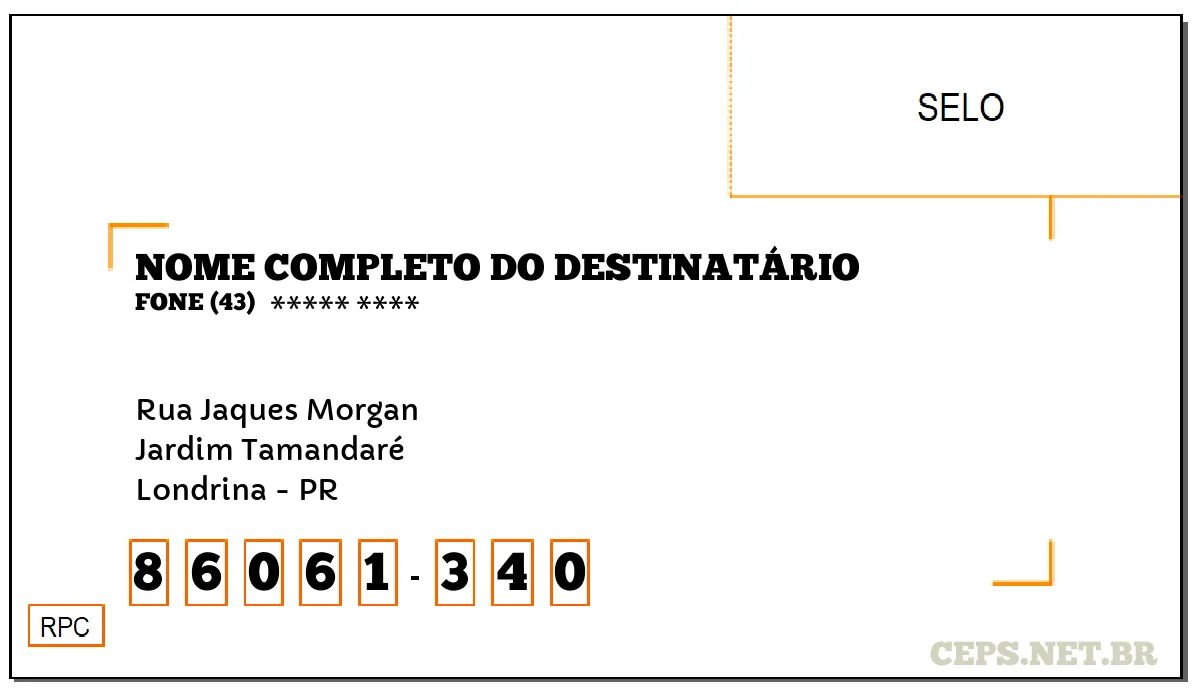 SELO

NOME COMPLETO DO DESTINATÁRIO
FONE (43) ***** ****

Rua Jaques Morgan
Jardim Tamandaré
Londrina - PR

8 6 0 6 1 - 3 4 0

RPC

CEPS.NET.BR